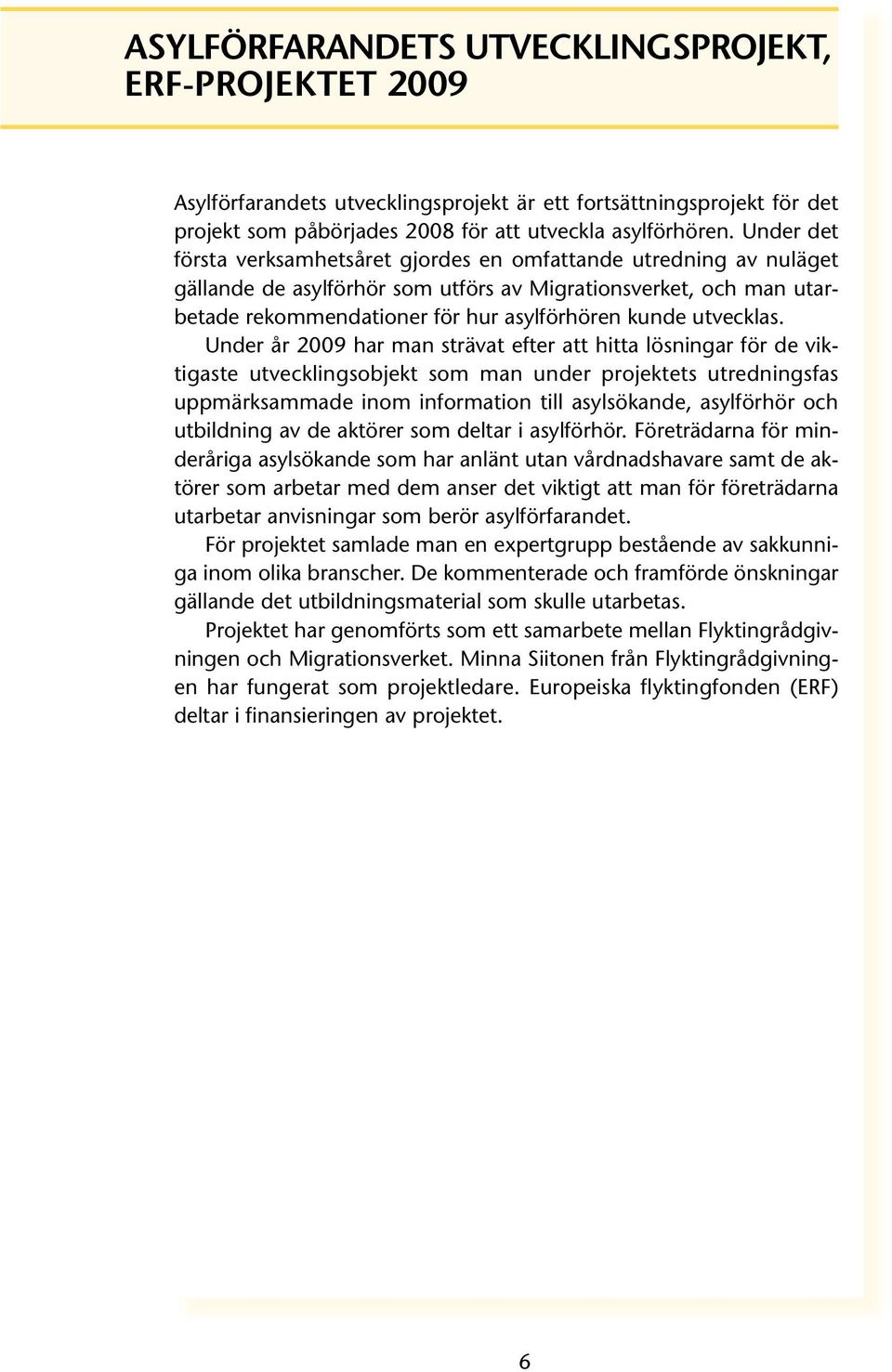 ASYLFÖRFARANDETS UTVECKLINGSPROJEKT, ERF-PROJEKTET 2009

Asylförfarandets utvecklingsprojekt är ett fortsättningsprojekt för det projekt som påbörjades 2008 för att utveckla asylförhören. Under det första verksamhetsåret gjordes en omfattande utredning av nuläget gällande de asylförhör som utförs av Migrationsverket, och man utarbetade rekommendationer för hur asylförhören kunde utvecklas.

Under år 2009 har man strävat efter att hitta lösningar för de viktigaste utvecklingsobjekt som man under projektets utredningsfas uppmärksammade inom information till asylsökande, asylförhör och utbildning av de aktörer som deltar i asylförhör. Företrädarna för minderåriga asylsökande som har anlänt utan vårdnadshavare samt de aktörer som arbetar med dem anser det viktigt att man för företrädarna utarbetar anvisningar som berör asylförfarandet.

För projektet samlade man en expertgrupp bestående av sakkunniga inom olika branscher. De kommenterade och framförde önskningar gällande det utbildningsmaterial som skulle utarbetas.

Projektet har genomförts som ett samarbete mellan Flyktingrådgivningen och Migrationsverket. Minna Siitonen från Flyktingrådgivningen har fungerat som projektledare. Europeiska flyktingfonden (ERF) deltar i finansieringen av projektet.

6